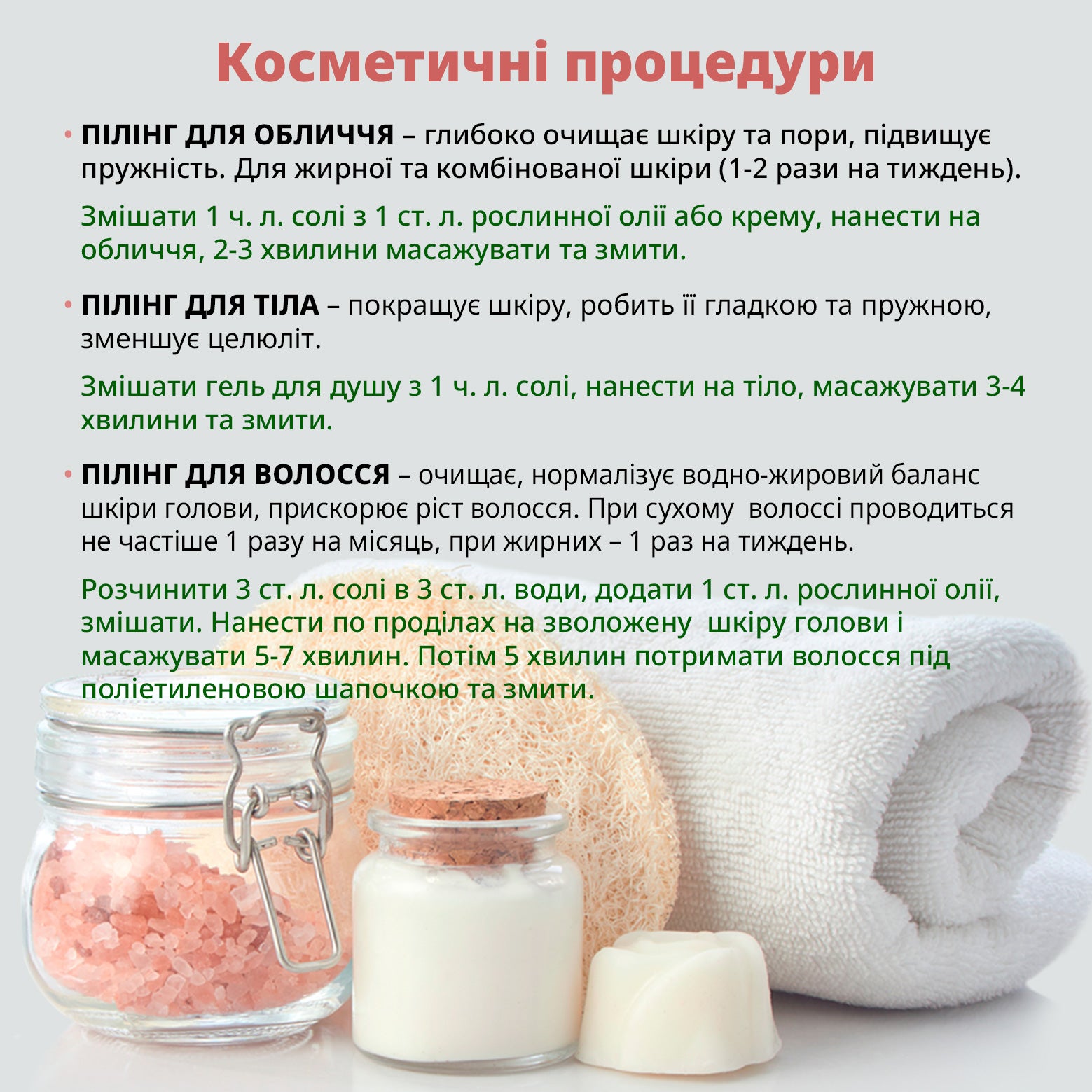 Косметичні процедури

• ПІЛІНГ ДЛЯ ОБЛИЧЧЯ – глибоко очищає шкіру та пори, підвищує пружність. Для жирної та комбінованої шкіри (1-2 рази на тиждень).

Змішати 1 ч. л. солі з 1 ст. л. рослинної олії або крему, нанести на обличчя, 2-3 хвилини масажувати та змити.

• ПІЛІНГ ДЛЯ ТІЛА – покращує шкіру, робить її гладкою та пружною, зменшує целюліт.

Змішати гель для душу з 1 ч. л. солі, нанести на тіло, масажувати 3-4 хвилини та змити.

• ПІЛІНГ ДЛЯ ВОЛОССЯ – очищає, нормалізує водно-жировий баланс шкіри голови, прискорює ріст волосся. При сухому волоссі проводиться не частіше 1 разу на місяць, при жирних – 1 раз на тиждень.

Розчинити 3 ст. л. солі в 3 ст. л. води, додати 1 ст. л. рослинної олії, змішати. Нанести по проділах на зволожену шкіру голови і масажувати 5-7 хвилин. Потім 5 хвилин потримати волосся під поліетиленовою шапочкою та змити.